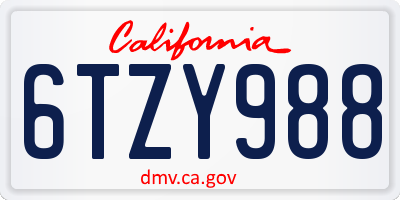 California

6TZY988

dmv.ca.gov